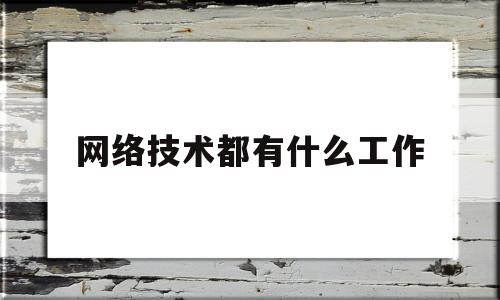 网络技术都有什么工作